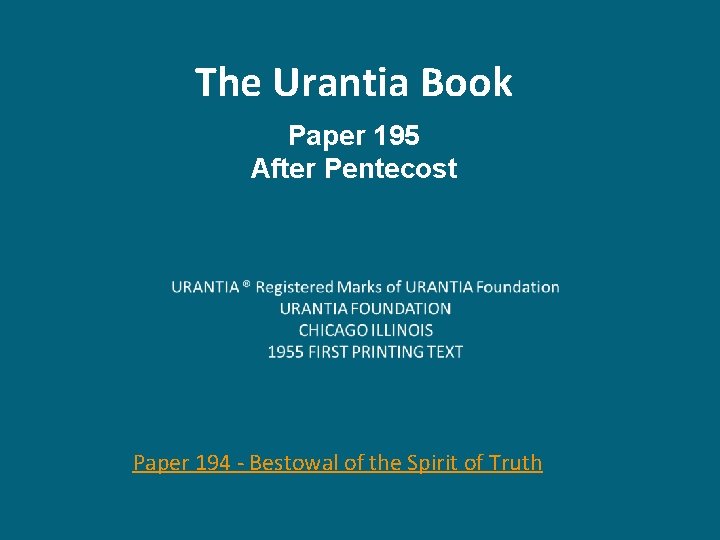 The Urantia Book

Paper 195
After Pentecost

URANTIA ® Registered Marks of URANTIA Foundation
URANTIA FOUNDATION
CHICAGO ILLINOIS
1955 FIRST PRINTING TEXT

Paper 194 - Bestowal of the Spirit of Truth